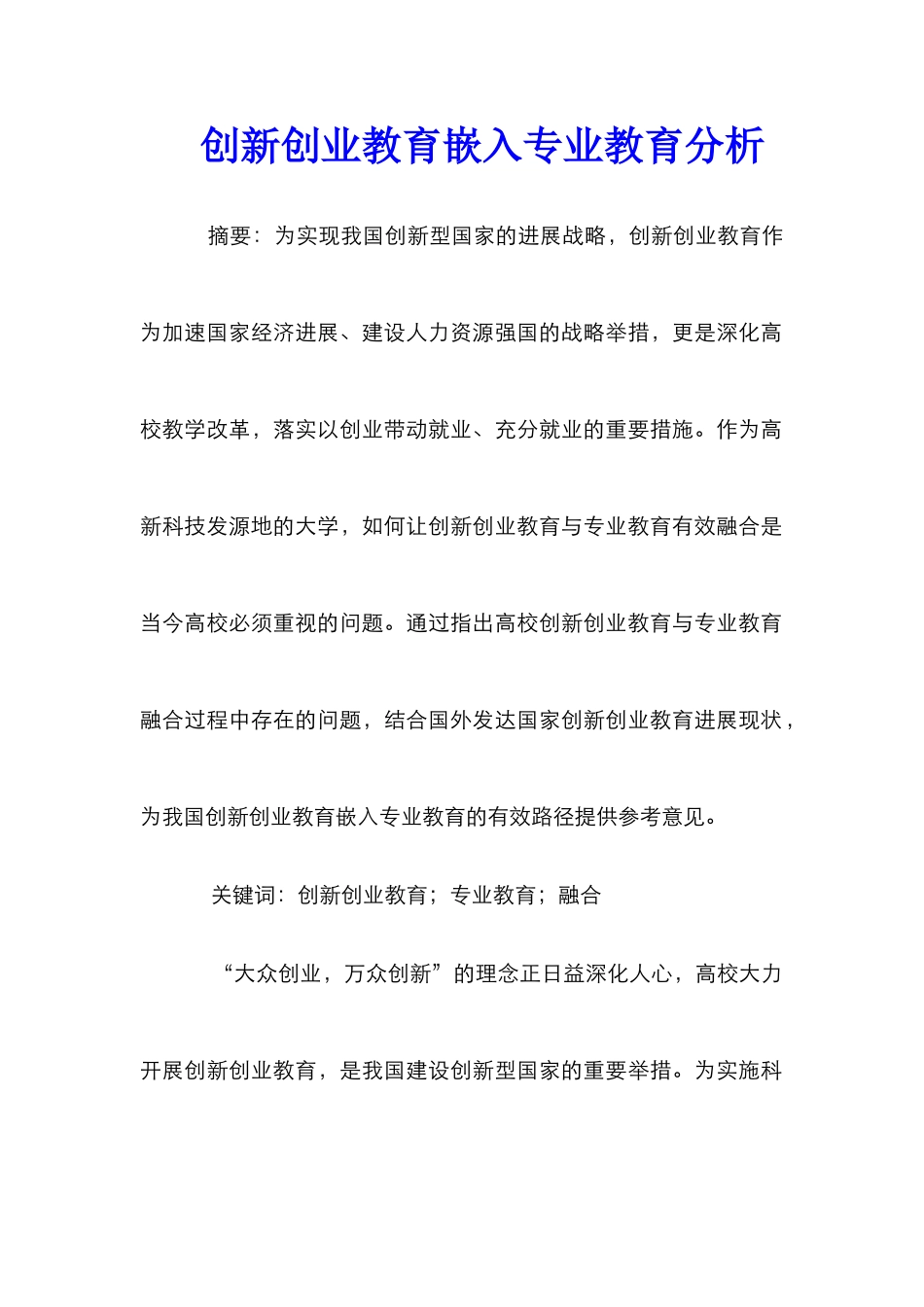 创新创业教育嵌入专业教育分析

摘要：为实现我国创新型国家的进展战略，创新创业教育作为加速国家经济进展、建设人力资源强国的战略举措，更是深化高校教学改革，落实以创业带动就业、充分就业的重要措施。作为高新科技发源地的大学，如何让创新创业教育与专业教育有效融合是当今高校必须重视的问题。通过指出高校创新创业教育与专业教育融合过程中存在的问题，结合国外发达国家创新创业教育进展现状，为我国创新创业教育嵌入专业教育的有效路径提供参考意见。

关键词：创新创业教育；专业教育；融合

“大众创业，万众创新”的理念正日益深化人心，高校大力开展创新创业教育，是我国建设创新型国家的重要举措。为实施科